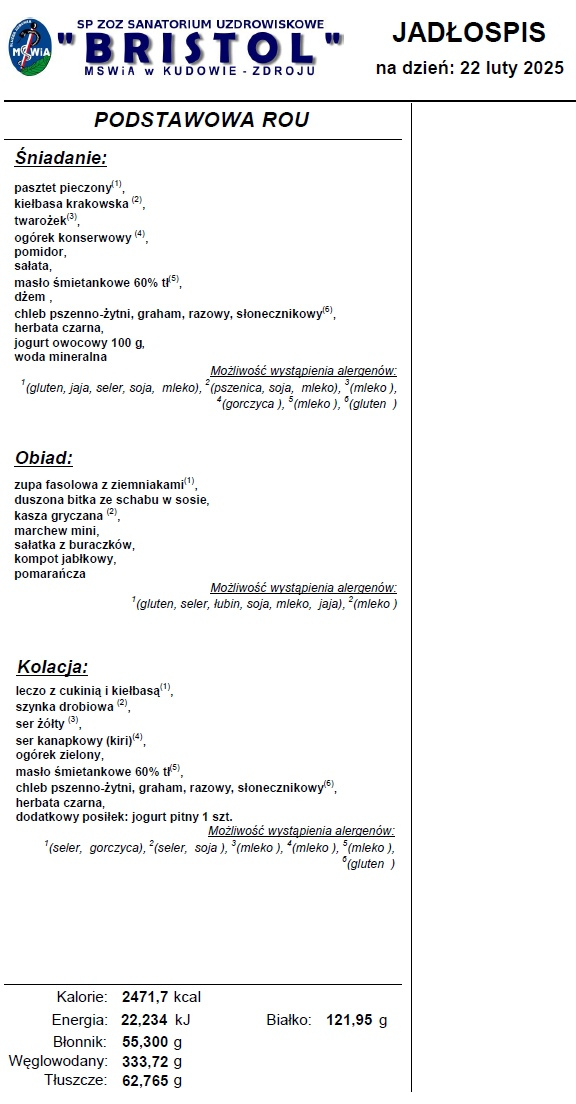 MSWiA

SP ZOZ SANATORIUM UZDROWISKOWE
"BRISTOL"
MSWiA w KUDOWIE - ZDROJU

JADŁOSPIS
na dzień: 22 luty 2025

PODSTAWOWA ROU

Śniadanie:

pasztet pieczony$^{(1)}$,
kiełbasa krakowska $^{(2)}$,
twarożek$^{(3)}$,
ogórek konserwowy $^{(4)}$,
pomidor,
sałata,
masło śmietankowe 60% tł$^{(5)}$,
dżem ,
chleb pszenno-żytni, graham, razowy, słonecznikowy$^{(6)}$,
herbata czarna,
jogurt owocowy 100 g,
woda mineralna

Możliwość wystąpienia alergenów:
$^{1}$(gluten, jaja, seler, soja, mleko), $^{2}$(pszenica, soja, mleko), $^{3}$(mleko ), $^{4}$(gorczyca ), $^{5}$(mleko ), $^{6}$(gluten )

Obiad:

zupa fasolowa z ziemniakami$^{(1)}$,
duszona bitka ze schabu w sosie,
kasza gryczana $^{(2)}$,
marchew mini,
sałatka z buraczków,
kompot jabłkowy,
pomarańcza

Możliwość wystąpienia alergenów:
$^{1}$(gluten, seler, łubin, soja, mleko, jaja), $^{2}$(mleko )

Kolacja:

leczo z cukinią i kiełbasą$^{(1)}$,
szynka drobiowa $^{(2)}$,
ser żółty $^{(3)}$,
ser kanapkowy (kiri)$^{(4)}$,
ogórek zielony,
masło śmietankowe 60% tł$^{(5)}$,
chleb pszenno-żytni, graham, razowy, słonecznikowy$^{(6)}$,
herbata czarna,
dodatkowy posiłek: jogurt pitny 1 szt.

Możliwość wystąpienia alergenów:
$^{1}$(seler, gorczyca), $^{2}$(seler, soja ), $^{3}$(mleko ), $^{4}$(mleko ), $^{5}$(mleko ), $^{6}$(gluten )

Kalorie: 2471,7 kcal
Energia: 22,234 kJ
Białko: 121,95 g
Błonnik: 55,300 g
Węglowodany: 333,72 g
Tłuszcze: 62,765 g